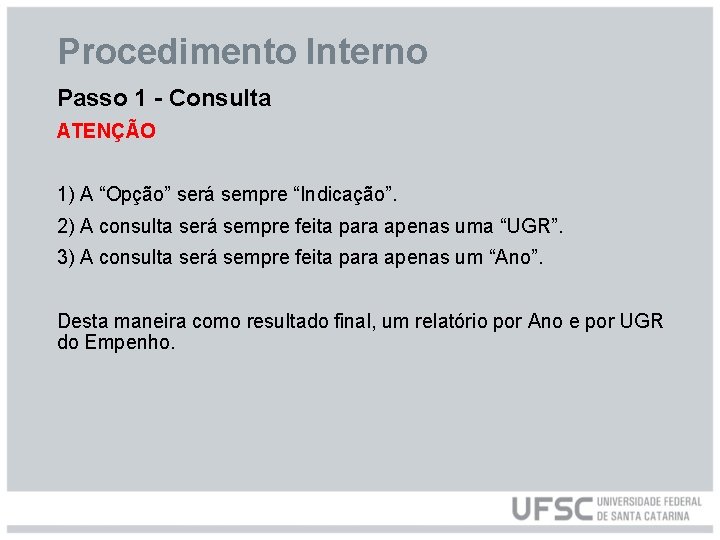 Procedimento Interno

Passo 1 - Consulta

ATENÇÃO

1) A “Opção” será sempre “Indicação”.

2) A consulta será sempre feita para apenas uma “UGR”.

3) A consulta será sempre feita para apenas um “Ano”.

Desta maneira como resultado final, um relatório por Ano e por UGR do Empenho.

UFSC UNIVERSIDADE FEDERAL DE SANTA CATARINA